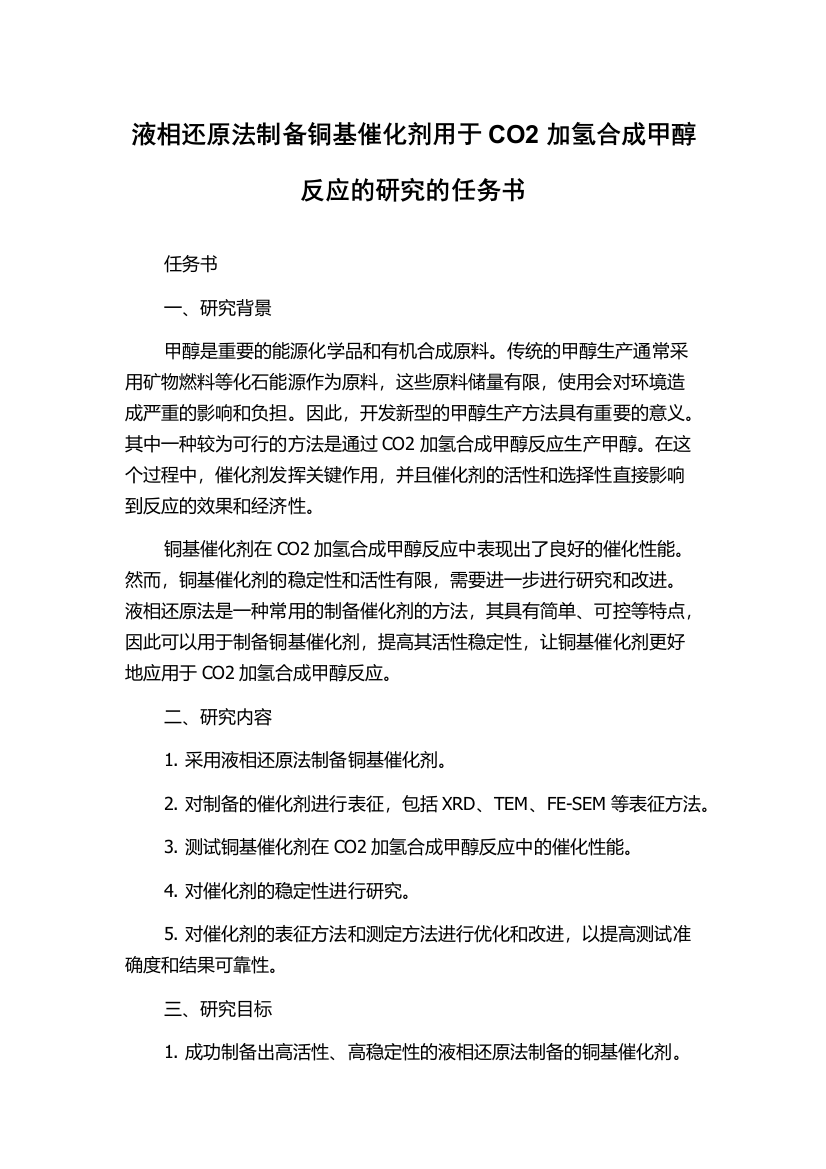 液相还原法制备铜基催化剂用于 CO2 加氢合成甲醇反应的研究的任务书

任务书

一、研究背景

甲醇是重要的能源化学品和有机合成原料。传统的甲醇生产通常采用矿物燃料等化石能源作为原料，这些原料储量有限，使用会对环境造成严重的影响和负担。因此，开发新型的甲醇生产方法具有重要的意义。其中一种较为可行的方法是通过 CO2 加氢合成甲醇反应生产甲醇。在这个过程中，催化剂发挥关键作用，并且催化剂的活性和选择性直接影响到反应的效果和经济性。

铜基催化剂在 CO2 加氢合成甲醇反应中表现出了良好的催化性能。然而，铜基催化剂的稳定性和活性有限，需要进一步进行研究和改进。液相还原法是一种常用的制备催化剂的方法，其具有简单、可控等特点，因此可以用于制备铜基催化剂，提高其活性稳定性，让铜基催化剂更好地应用于 CO2 加氢合成甲醇反应。

二、研究内容

1. 采用液相还原法制备铜基催化剂。

2. 对制备的催化剂进行表征，包括 XRD、TEM、FE-SEM 等表征方法。

3. 测试铜基催化剂在 CO2 加氢合成甲醇反应中的催化性能。

4. 对催化剂的稳定性进行研究。

5. 对催化剂的表征方法和测定方法进行优化和改进，以提高测试准确度和结果可靠性。

三、研究目标

1. 成功制备出高活性、高稳定性的液相还原法制备的铜基催化剂。